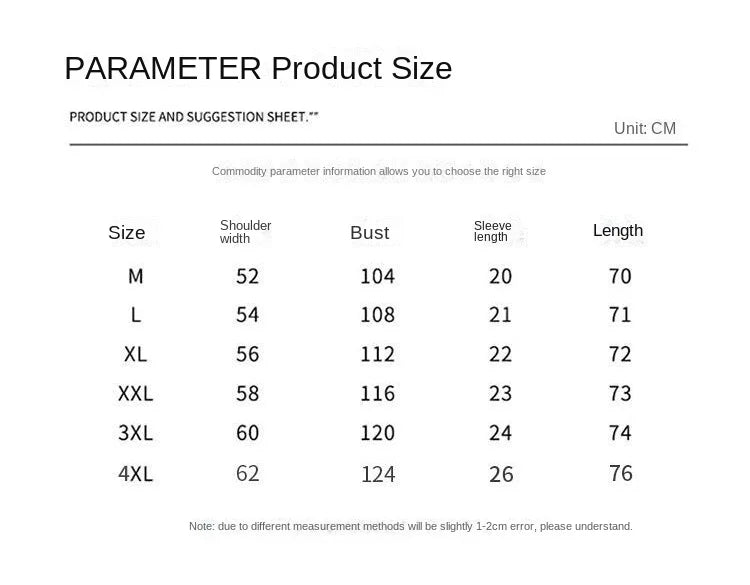 PARAMETER Product Size

PRODUCT SIZE AND SUGGESTION SHEET.""

Unit: CM

Commodity parameter information allows you to choose the right size

| Size | Shoulder width | Bust | Sleeve length | Length |
|---|---|---|---|---|
| M | 52 | 104 | 20 | 70 |
| L | 54 | 108 | 21 | 71 |
| XL | 56 | 112 | 22 | 72 |
| XXL | 58 | 116 | 23 | 73 |
| 3XL | 60 | 120 | 24 | 74 |
| 4XL | 62 | 124 | 26 | 76 |

Note: due to different measurement methods will be slightly 1-2cm error, please understand.